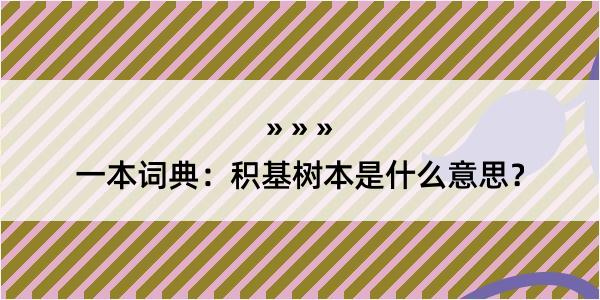 » » »

一本词典：积基树本是什么意思？